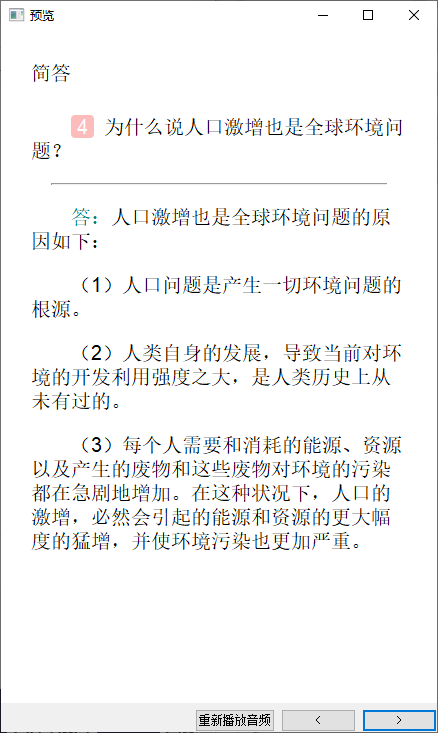 预览

简答

4 为什么说人口激增也是全球环境问题？

答：人口激增也是全球环境问题的原因如下：

（1）人口问题是产生一切环境问题的根源。

（2）人类自身的发展，导致当前对环境的开发利用强度之大，是人类历史上从未有过的。

（3）每个人需要和消耗的能源、资源以及产生的废物和这些废物对环境的污染都在急剧地增加。在这种状况下，人口的激增，必然会引起的能源和资源的更大幅度的猛增，并使环境污染也更加严重。

重新播放音频 < >